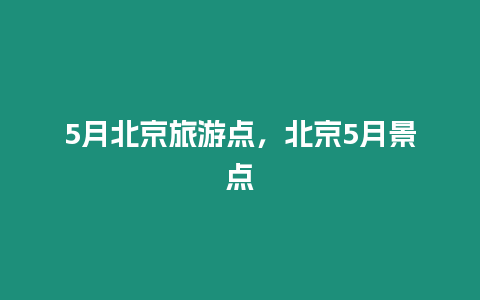 5月北京旅游点，北京5月景点